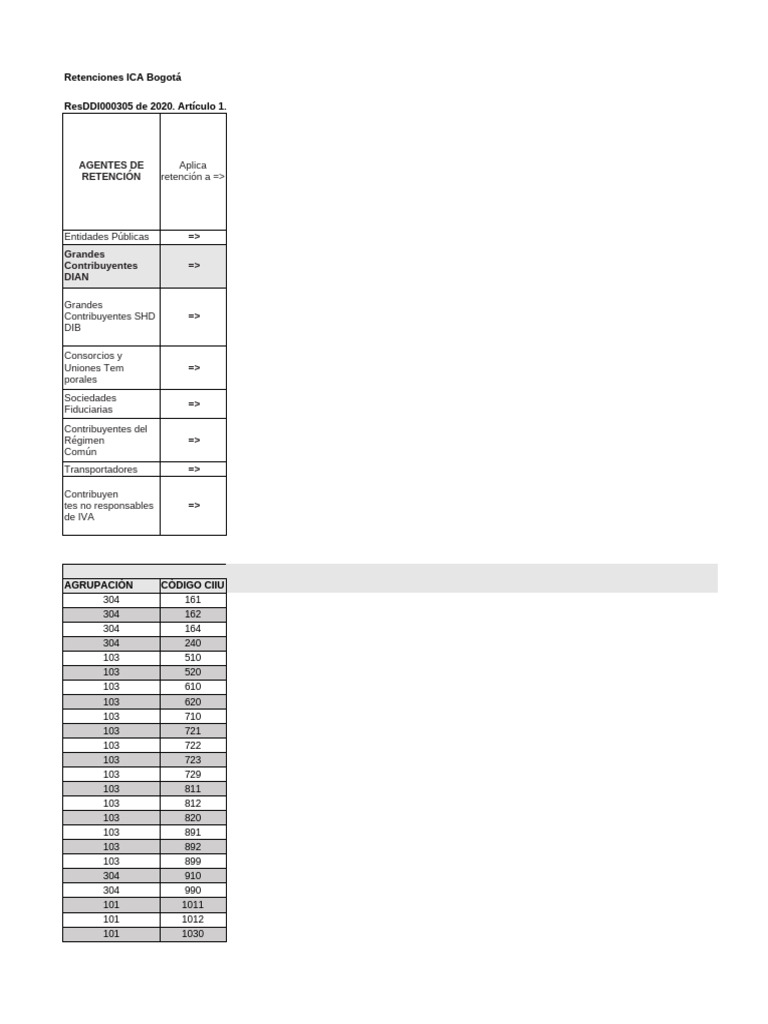 Retenciones ICA Bogotá

ResDDI000305 de 2020. Artículo 1.

| AGENTES DE RETENCIÓN | Aplica retención a => |
|---|---|
| Entidades Públicas | => |
| Grandes Contribuyentes DIAN | => |
| Grandes Contribuyentes SHD DIB | => |
| Consorcios y Uniones Tem porales | => |
| Sociedades Fiduciarias | => |
| Contribuyentes del Régimen Común | => |
| Transportadores | => |
| Contribuyen tes no responsables de IVA | => |

| AGRUPACIÓN | CÓDIGO CIIU |
|---|---|
| 304 | 161 |
| 304 | 162 |
| 304 | 164 |
| 304 | 240 |
| 103 | 510 |
| 103 | 520 |
| 103 | 610 |
| 103 | 620 |
| 103 | 710 |
| 103 | 721 |
| 103 | 722 |
| 103 | 723 |
| 103 | 729 |
| 103 | 811 |
| 103 | 812 |
| 103 | 820 |
| 103 | 891 |
| 103 | 892 |
| 103 | 899 |
| 304 | 910 |
| 304 | 990 |
| 101 | 1011 |
| 101 | 1012 |
| 101 | 1030 |